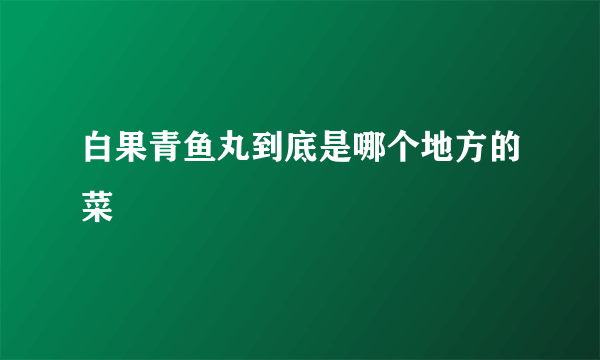 白果青鱼丸到底是哪个地方的菜